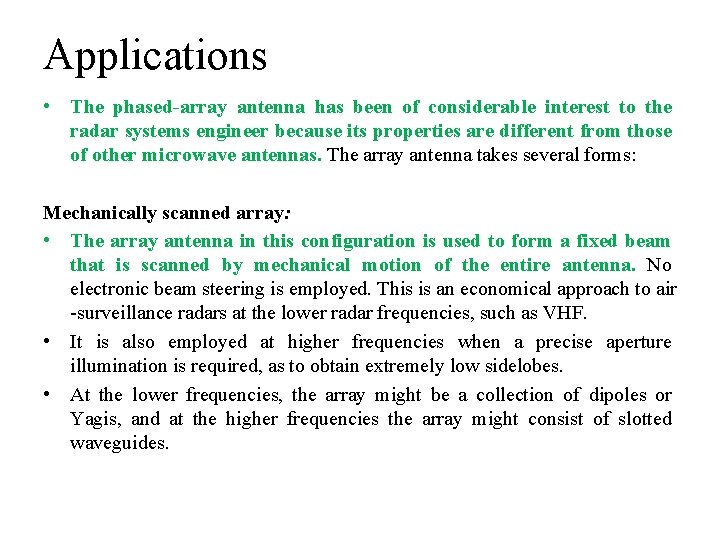 Applications

• The phased-array antenna has been of considerable interest to the radar systems engineer because its properties are different from those of other microwave antennas. The array antenna takes several forms:

Mechanically scanned array:

• The array antenna in this configuration is used to form a fixed beam that is scanned by mechanical motion of the entire antenna. No electronic beam steering is employed. This is an economical approach to air -surveillance radars at the lower radar frequencies, such as VHF.

• It is also employed at higher frequencies when a precise aperture illumination is required, as to obtain extremely low sidelobes.

• At the lower frequencies, the array might be a collection of dipoles or Yagis, and at the higher frequencies the array might consist of slotted waveguides.